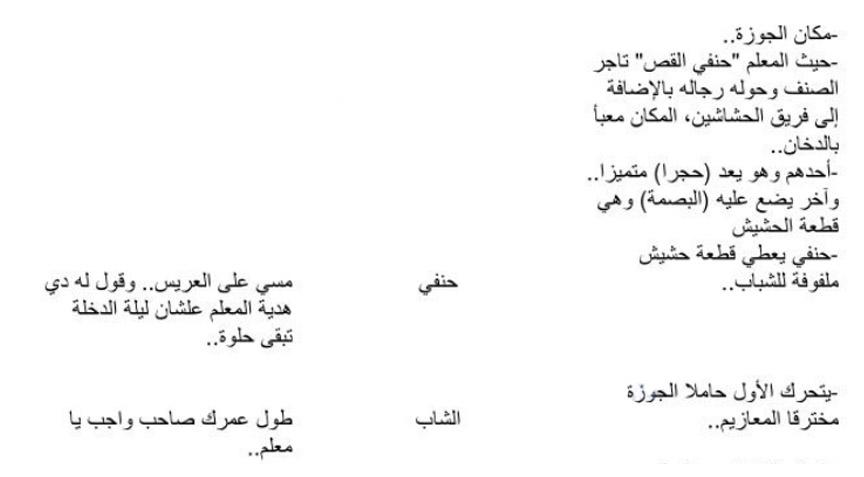 -مكان الجوزة..
-حيث المعلم "حنفي القص" تاجر الصنف وحوله رجاله بالإضافة إلى فريق الحشاشين، المكان معبأ بالدخان..
-أحدهم وهو يعد (حجرا) متميزا.. وآخر يضع عليه (البصمة) وهي قطعة الحشيش
-حنفي يعطي قطعة حشيش ملفوفة للشباب..

حنفي

مسي على العريس.. وقول له دي هدية المعلم علشان ليلة الدخلة تبقى حلوة..

-يتحرك الأول حاملا الجوزة مخترقا المعازيم..

الشاب

طول عمرك صاحب واجب يا معلم..